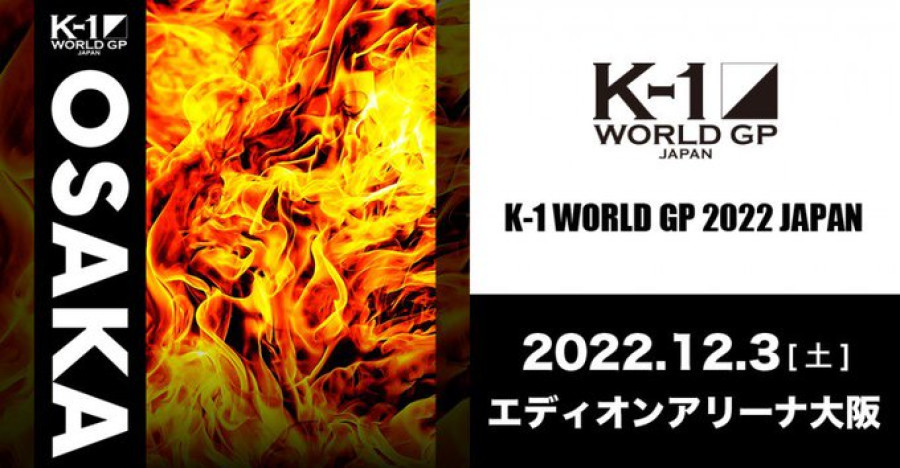 K-1
WORLD GP
JAPAN

OSAKA

K-1
WORLD GP
JAPAN

K-1 WORLD GP 2022 JAPAN

2022.12.3［土］
エディオンアリーナ大阪